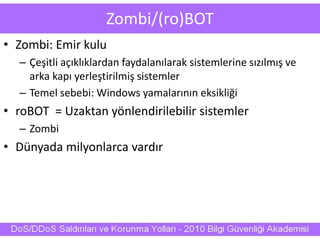 Zombi/(ro)BOT

• Zombi: Emir kulu
 – Çeşitli açıklıklardan faydalanılarak sistemlerine sızılmış ve arka kapı yerleştirilmiş sistemler
 – Temel sebebi: Windows yamalarının eksikliği
• roBOT = Uzaktan yönlendirilebilir sistemler
 – Zombi
• Dünyada milyonlarca vardır

DoS/DDoS Saldırıları ve Korunma Yolları - 2010 Bilgi Güvenliği Akademisi